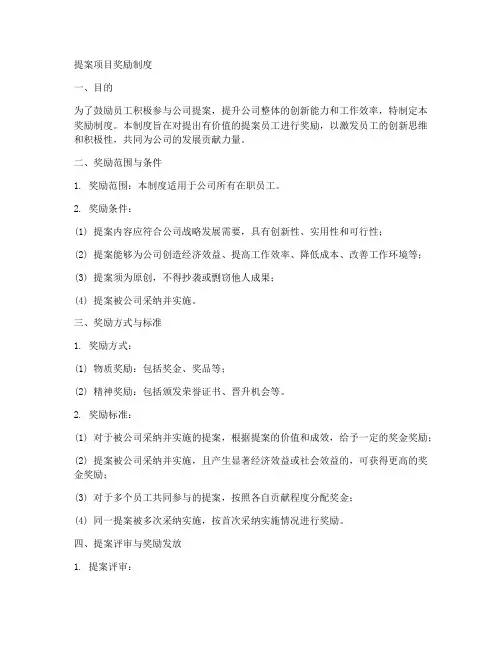 提案项目奖励制度

一、目的

为了鼓励员工积极参与公司提案，提升公司整体的创新能力和工作效率，特制定本奖励制度。本制度旨在对提出有价值的提案员工进行奖励，以激发员工的创新思维和积极性，共同为公司的发展贡献力量。

二、奖励范围与条件

1. 奖励范围：本制度适用于公司所有在职员工。

2. 奖励条件：

(1) 提案内容应符合公司战略发展需要，具有创新性、实用性和可行性；

(2) 提案能够为公司创造经济效益、提高工作效率、降低成本、改善工作环境等；

(3) 提案须为原创，不得抄袭或剽窃他人成果；

(4) 提案被公司采纳并实施。

三、奖励方式与标准

1. 奖励方式：

(1) 物质奖励：包括奖金、奖品等；

(2) 精神奖励：包括颁发荣誉证书、晋升机会等。

2. 奖励标准：

(1) 对于被公司采纳并实施的提案，根据提案的价值和成效，给予一定的奖金奖励；

(2) 提案被公司采纳并实施，且产生显著经济效益或社会效益的，可获得更高的奖金奖励；

(3) 对于多个员工共同参与的提案，按照各自贡献程度分配奖金；

(4) 同一提案被多次采纳实施，按首次采纳实施情况进行奖励。

四、提案评审与奖励发放

1. 提案评审：